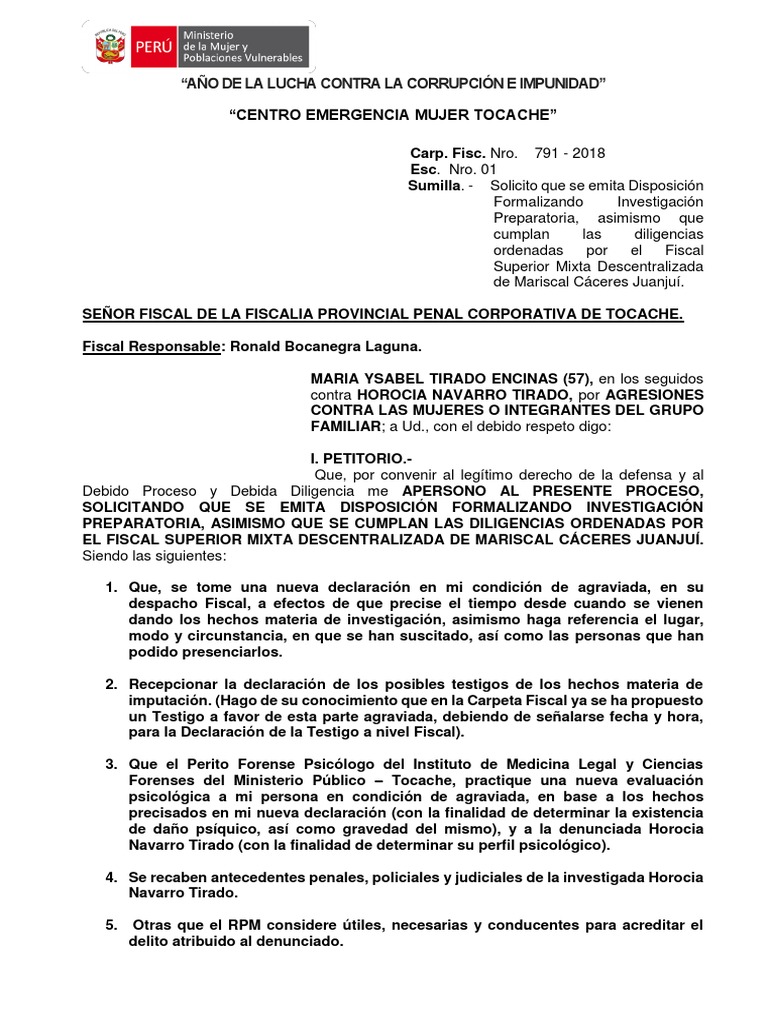 PERÚ Ministerio de la Mujer y Poblaciones Vulnerables

“AÑO DE LA LUCHA CONTRA LA CORRUPCIÓN E IMPUNIDAD”

“CENTRO EMERGENCIA MUJER TOCACHE”

Carp. Fisc. Nro. 791 - 2018
Esc. Nro. 01
Sumilla. - Solicito que se emita Disposición Formalizando Investigación Preparatoria, asimismo que cumplan las diligencias ordenadas por el Fiscal Superior Mixta Descentralizada de Mariscal Cáceres Juanjuí.

SEÑOR FISCAL DE LA FISCALIA PROVINCIAL PENAL CORPORATIVA DE TOCACHE.

Fiscal Responsable: Ronald Bocanegra Laguna.

MARIA YSABEL TIRADO ENCINAS (57), en los seguidos contra HOROCIA NAVARRO TIRADO, por AGRESIONES CONTRA LAS MUJERES O INTEGRANTES DEL GRUPO FAMILIAR; a Ud., con el debido respeto digo:

I. PETITORIO.-
Que, por convenir al legítimo derecho de la defensa y al Debido Proceso y Debida Diligencia me APERSONO AL PRESENTE PROCESO, SOLICITANDO QUE SE EMITA DISPOSICIÓN FORMALIZANDO INVESTIGACIÓN PREPARATORIA, ASIMISMO QUE SE CUMPLAN LAS DILIGENCIAS ORDENADAS POR EL FISCAL SUPERIOR MIXTA DESCENTRALIZADA DE MARISCAL CÁCERES JUANJUÍ. Siendo las siguientes:

1. Que, se tome una nueva declaración en mi condición de agraviada, en su despacho Fiscal, a efectos de que precise el tiempo desde cuando se vienen dando los hechos materia de investigación, asimismo haga referencia el lugar, modo y circunstancia, en que se han suscitado, así como las personas que han podido presenciarlos.

2. Recepcionar la declaración de los posibles testigos de los hechos materia de imputación. (Hago de su conocimiento que en la Carpeta Fiscal ya se ha propuesto un Testigo a favor de esta parte agraviada, debiendo de señalarse fecha y hora, para la Declaración de la Testigo a nivel Fiscal).

3. Que el Perito Forense Psicólogo del Instituto de Medicina Legal y Ciencias Forenses del Ministerio Público – Tocache, practique una nueva evaluación psicológica a mi persona en condición de agraviada, en base a los hechos precisados en mi nueva declaración (con la finalidad de determinar la existencia de daño psíquico, así como gravedad del mismo), y a la denunciada Horocia Navarro Tirado (con la finalidad de determinar su perfil psicológico).

4. Se recaben antecedentes penales, policiales y judiciales de la investigada Horocia Navarro Tirado.

5. Otras que el RPM considere útiles, necesarias y conducentes para acreditar el delito atribuido al denunciado.